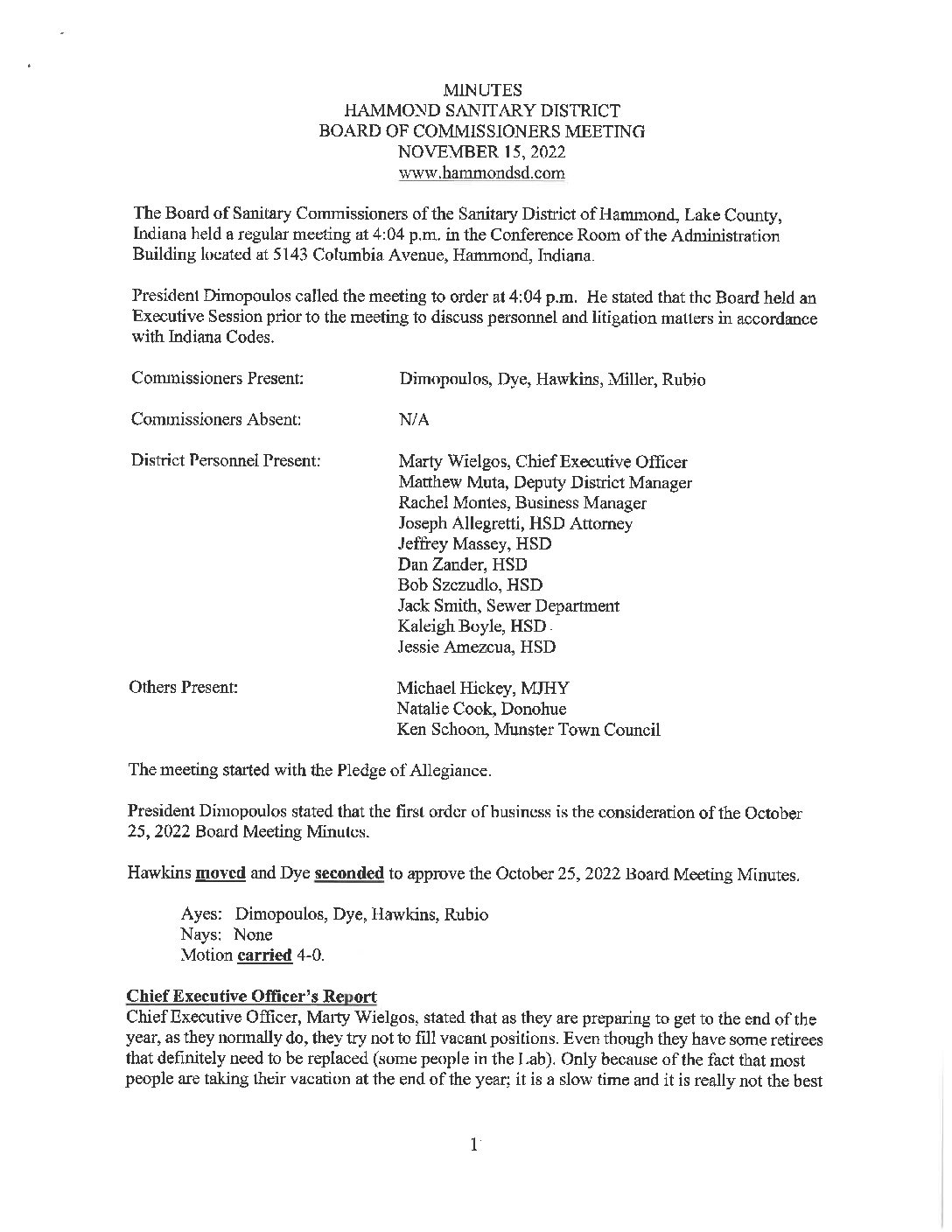 MINUTES
HAMMOND SANITARY DISTRICT
BOARD OF COMMISSIONERS MEETING
NOVEMBER 15, 2022
www.hammondsd.com

The Board of Sanitary Commissioners of the Sanitary District of Hammond, Lake County, Indiana held a regular meeting at 4:04 p.m. in the Conference Room of the Administration Building located at 5143 Columbia Avenue, Hammond, Indiana.

President Dimopoulos called the meeting to order at 4:04 p.m. He stated that the Board held an Executive Session prior to the meeting to discuss personnel and litigation matters in accordance with Indiana Codes.

Commissioners Present: Dimopoulos, Dye, Hawkins, Miller, Rubio

Commissioners Absent: N/A

District Personnel Present: Marty Wielgos, Chief Executive Officer
Matthew Muta, Deputy District Manager
Rachel Montes, Business Manager
Joseph Allegretti, HSD Attorney
Jeffrey Massey, HSD
Dan Zander, HSD
Bob Szczudlo, HSD
Jack Smith, Sewer Department
Kaleigh Boyle, HSD
Jessie Amezcua, HSD

Others Present: Michael Hickey, MJHY
Natalie Cook, Donohue
Ken Schoon, Munster Town Council

The meeting started with the Pledge of Allegiance.

President Dimopoulos stated that the first order of business is the consideration of the October 25, 2022 Board Meeting Minutes.

Hawkins moved and Dye seconded to approve the October 25, 2022 Board Meeting Minutes.

Ayes: Dimopoulos, Dye, Hawkins, Rubio
Nays: None
Motion carried 4-0.

Chief Executive Officer's Report
Chief Executive Officer, Marty Wielgos, stated that as they are preparing to get to the end of the year, as they normally do, they try not to fill vacant positions. Even though they have some retirees that definitely need to be replaced (some people in the Lab). Only because of the fact that most people are taking their vacation at the end of the year; it is a slow time and it is really not the best

1